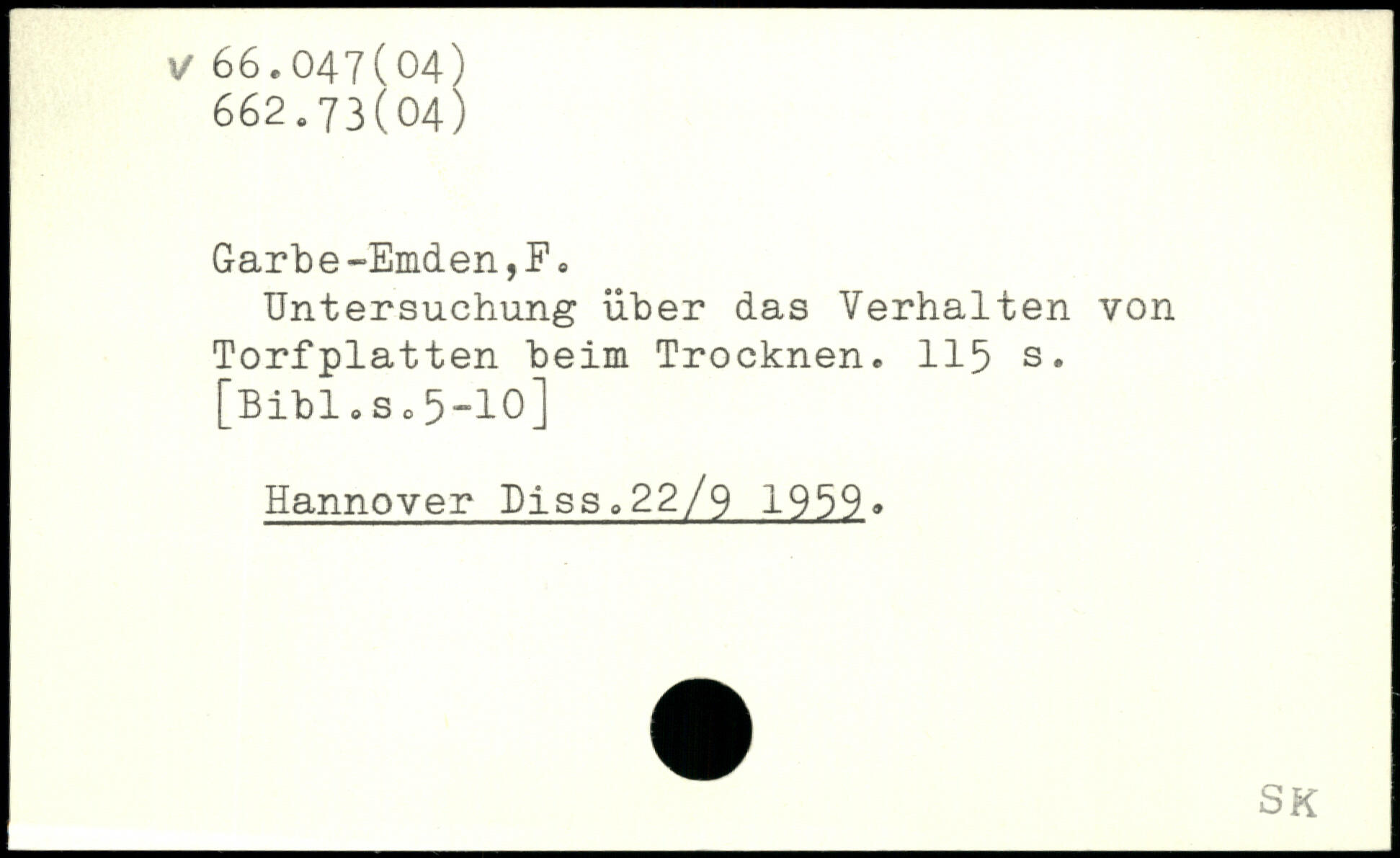 v 66.047(04)
662.73(04)

Garbe-Emden,F.

Untersuchung über das Verhalten von Torfplatten beim Trocknen. 115 s. [Bibl.s.5-10]

Hannover Diss.22/9 1959.

SK